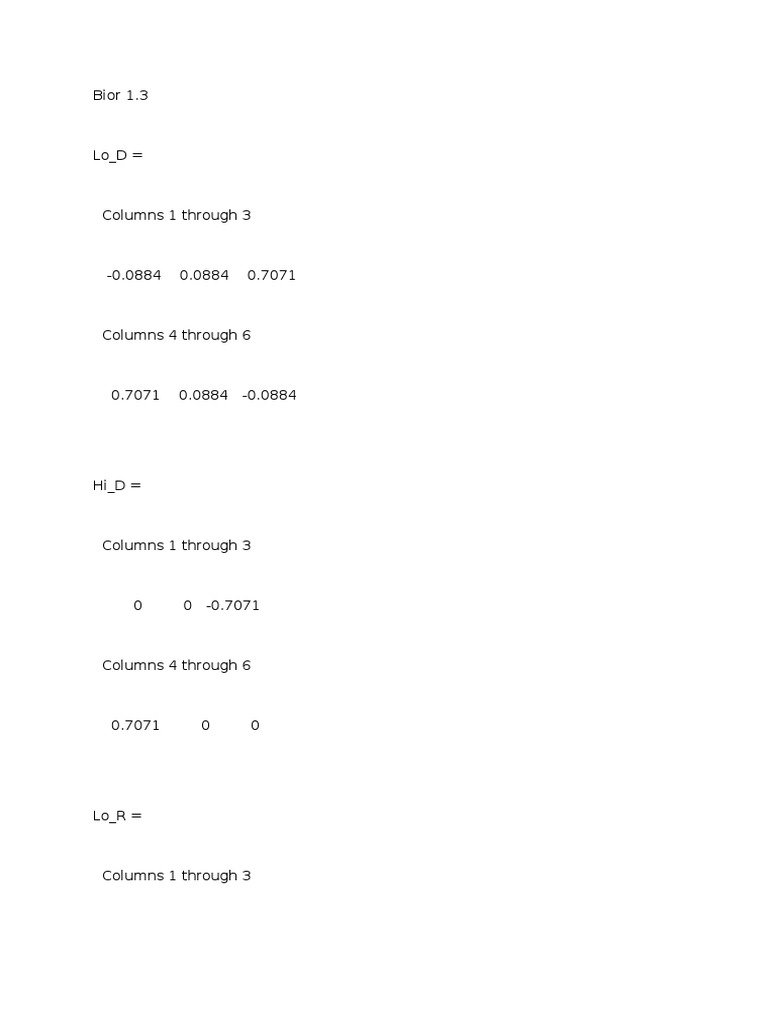 Bior 1.3

Lo_D =

Columns 1 through 3

-0.0884 0.0884 0.7071

Columns 4 through 6

0.7071 0.0884 -0.0884

Hi_D =

Columns 1 through 3

0 0 -0.7071

Columns 4 through 6

0.7071 0 0

Lo_R =

Columns 1 through 3